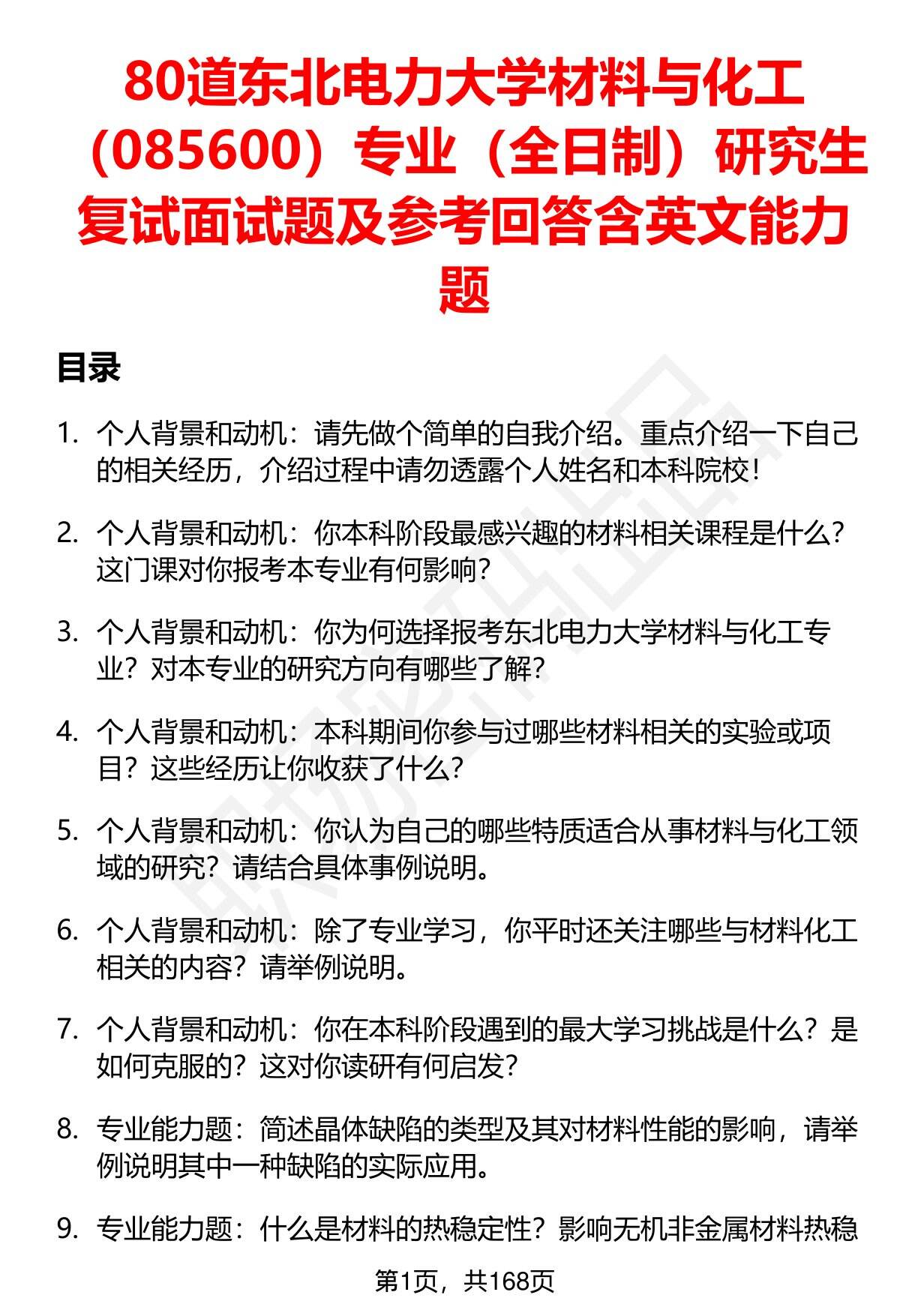 80道东北电力大学材料与化工（085600）专业（全日制）研究生复试面试题及参考回答含英文能力题

目录

1. 个人背景和动机：请先做个简单的自我介绍。重点介绍一下自己的相关经历，介绍过程中请勿透露个人姓名和本科院校！

2. 个人背景和动机：你本科阶段最感兴趣的材料相关课程是什么？这门课对你报考本专业有何影响？

3. 个人背景和动机：你为何选择报考东北电力大学材料与化工专业？对本专业的研究方向有哪些了解？

4. 个人背景和动机：本科期间你参与过哪些材料相关的实验或项目？这些经历让你收获了什么？

5. 个人背景和动机：你认为自己的哪些特质适合从事材料与化工领域的研究？请结合具体事例说明。

6. 个人背景和动机：除了专业学习，你平时还关注哪些与材料化工相关的内容？请举例说明。

7. 个人背景和动机：你在本科阶段遇到的最大学习挑战是什么？是如何克服的？这对你读研有何启发？

8. 专业能力题：简述晶体缺陷的类型及其对材料性能的影响，请举例说明其中一种缺陷的实际应用。

9. 专业能力题：什么是材料的热稳定性？影响无机非金属材料热稳

第1页，共168页